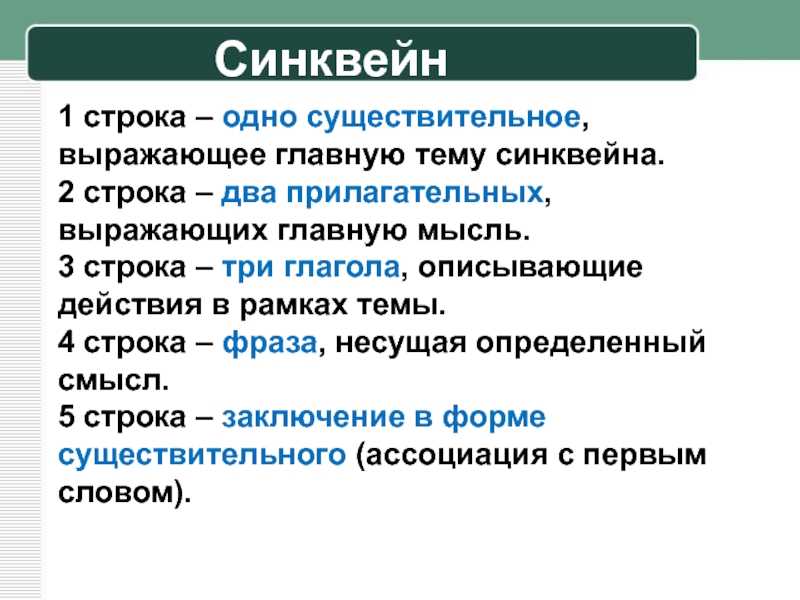 Синквейн

1 строка – одно существительное, выражающее главную тему синквейна.

2 строка – два прилагательных, выражающих главную мысль.

3 строка – три глагола, описывающие действия в рамках темы.

4 строка – фраза, несущая определенный смысл.

5 строка – заключение в форме существительного (ассоциация с первым словом).